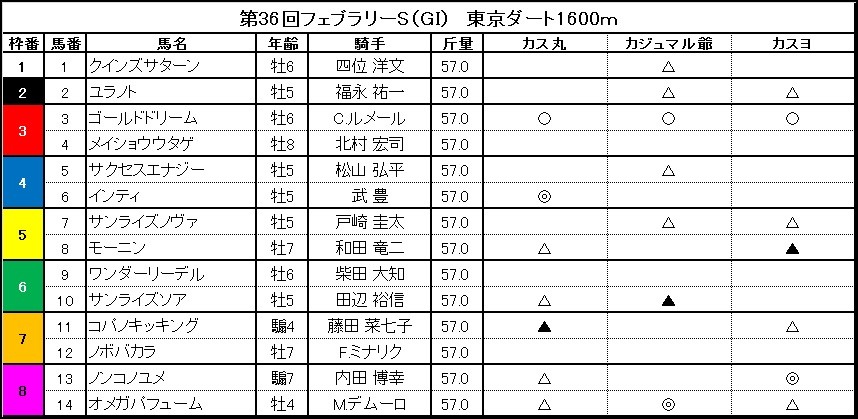 第36回フェブラリーS(GI) 東京ダート1600m

| 枠番 | 馬番 | 馬名 | 年齢 | 騎手 | 斤量 | カス丸 | カジュマル爺 | カスヨ |
|---|---|---|---|---|---|---|---|---|
| 1 | 1 | クインズサターン | 牡6 | 四位 洋文 | 57.0 |  | △ |  |
| 2 | 2 | ユラノト | 牡5 | 福永 祐一 | 57.0 |  | △ | △ |
| 3 | 3 | ゴールドドリーム | 牡6 | C.ルメール | 57.0 | ○ | ○ | ○ |
|  | 4 | メイショウウタゲ | 牡8 | 北村 宏司 | 57.0 |  |  |  |
| 4 | 5 | サクセスエナジー | 牡5 | 松山 弘平 | 57.0 |  | △ |  |
|  | 6 | インティ | 牡5 | 武 豊 | 57.0 | ◎ |  |  |
| 5 | 7 | サンライズノヴァ | 牡5 | 戸崎 圭太 | 57.0 |  | △ | △ |
|  | 8 | モーニン | 牡7 | 和田 竜二 | 57.0 | △ |  | ▲ |
| 6 | 9 | ワンダーリーデル | 牡6 | 柴田 大知 | 57.0 |  |  |  |
|  | 10 | サンライズソア | 牡5 | 田辺 裕信 | 57.0 | △ | ▲ |  |
| 7 | 11 | コパノキッキング | 騸4 | 藤田 菜七子 | 57.0 | ▲ |  | △ |
|  | 12 | ノボバカラ | 牡7 | F.ミナリク | 57.0 |  |  |  |
| 8 | 13 | ノンコノユメ | 騸7 | 内田 博幸 | 57.0 | △ |  | ◎ |
|  | 14 | オメガパフューム | 牡4 | M.デムーロ | 57.0 | △ | ◎ | △ |